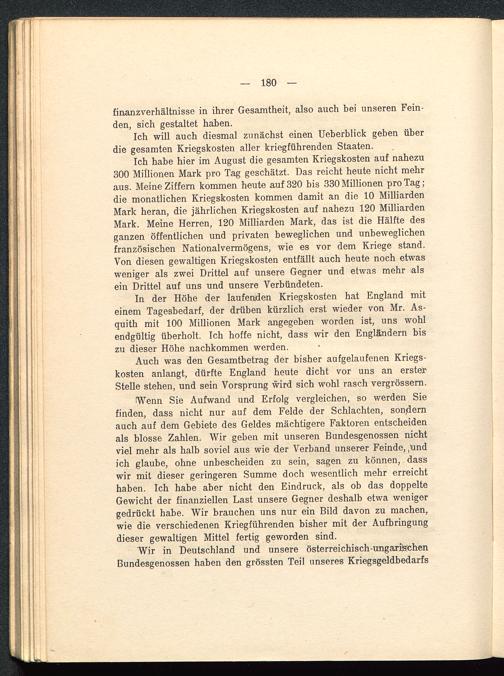 — 180 —

finanzverhältnisse in ihrer Gesamtheit, also auch bei unseren Feinden, sich gestaltet haben.

Ich will auch diesmal zunächst einen Ueberblick geben über die gesamten Kriegskosten aller kriegführenden Staaten.

Ich habe hier im August die gesamten Kriegskosten auf nahezu 300 Millionen Mark pro Tag geschätzt. Das reicht heute nicht mehr aus. Meine Ziffern kommen heute auf 320 bis 330 Millionen pro Tag; die monatlichen Kriegskosten kommen damit an die 10 Milliarden Mark heran, die jährlichen Kriegskosten auf nahezu 120 Milliarden Mark. Meine Herren, 120 Milliarden Mark, das ist die Hälfte des ganzen öffentlichen und privaten beweglichen und unbeweglichen französischen Nationalvermögens, wie es vor dem Kriege stand. Von diesen gewaltigen Kriegskosten entfällt auch heute noch etwas weniger als zwei Drittel auf unsere Gegner und etwas mehr als ein Drittel auf uns und unsere Verbündeten.

In der Höhe der laufenden Kriegskosten hat England mit einem Tagesbedarf, der drüben kürzlich erst wieder von Mr. Asquith mit 100 Millionen Mark angegeben worden ist, uns wohl endgültig überholt. Ich hoffe nicht, dass wir den Engländern bis zu dieser Höhe nachkommen werden.

Auch was den Gesamtbetrag der bisher aufgelaufenen Kriegskosten anlangt, dürfte England heute dicht vor uns an erster Stelle stehen, und sein Vorsprung wird sich wohl rasch vergrössern.

Wenn Sie Aufwand und Erfolg vergleichen, so werden Sie finden, dass nicht nur auf dem Felde der Schlachten, sondern auch auf dem Gebiete des Geldes mächtigere Faktoren entscheiden als blosse Zahlen. Wir geben mit unseren Bundesgenossen nicht viel mehr als halb soviel aus wie der Verband unserer Feinde, und ich glaube, ohne unbescheiden zu sein, sagen zu können, dass wir mit dieser geringeren Summe doch wesentlich mehr erreicht haben. Ich habe aber nicht den Eindruck, als ob das doppelte Gewicht der finanziellen Last unsere Gegner deshalb etwa weniger gedrückt habe. Wir brauchen uns nur ein Bild davon zu machen, wie die verschiedenen Kriegführenden bisher mit der Aufbringung dieser gewaltigen Mittel fertig geworden sind.

Wir in Deutschland und unsere österreichisch-ungarischen Bundesgenossen haben den grössten Teil unseres Kriegsgeldbedarfs